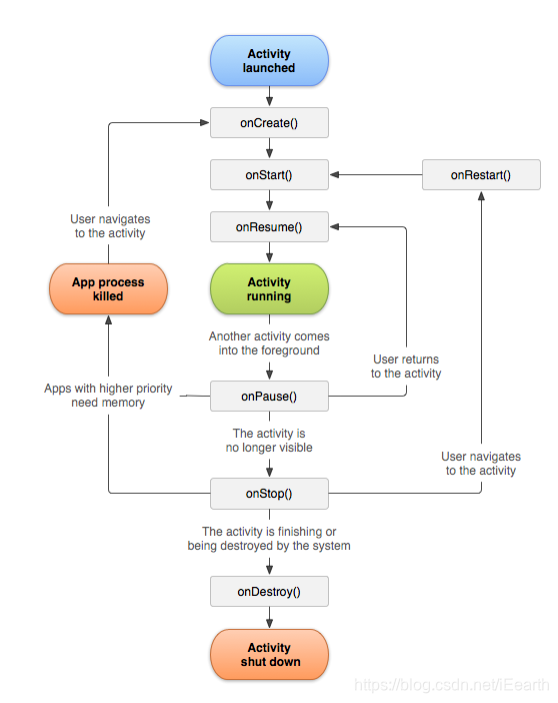 Activity launched

onCreate()

onStart()

onRestart()

User navigates to the activity

onResume()

App process killed

Activity running

Another activity comes into the foreground

User returns to the activity

Apps with higher priority need memory

onPause()

The activity is no longer visible

User navigates to the activity

onStop()

The activity is finishing or being destroyed by the system

onDestroy()

Activity shut down

https://blog.csdn.net/iEearth